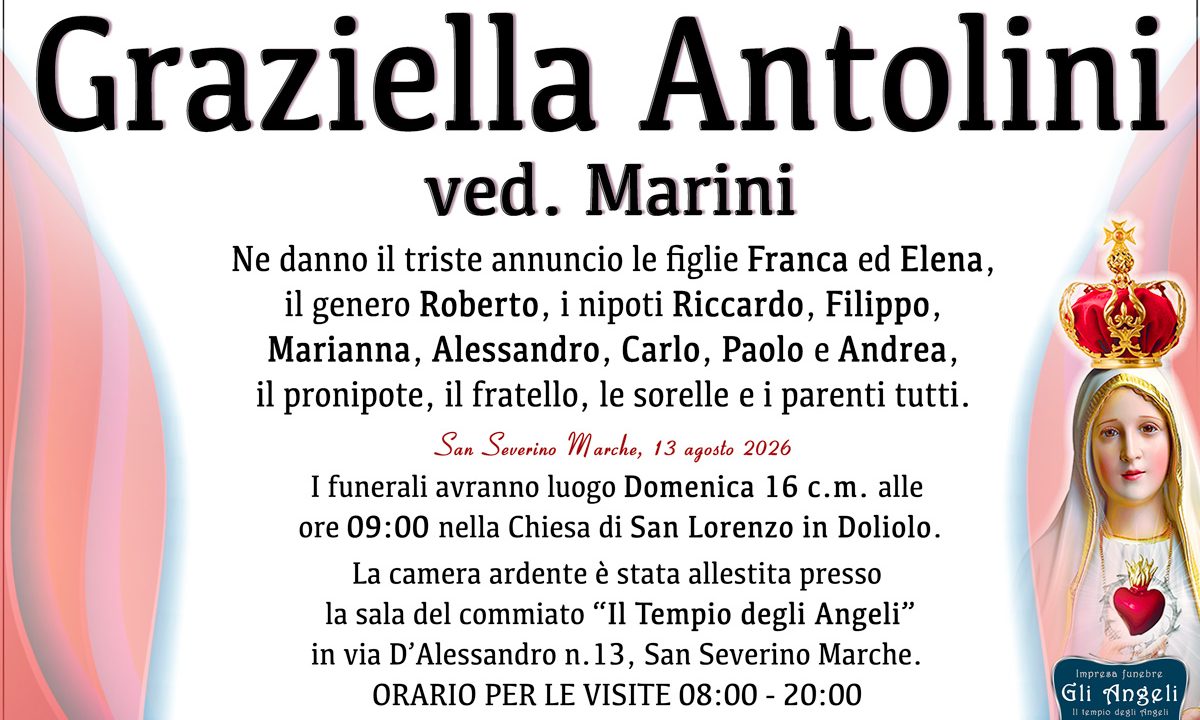 Graziella Antolini
ved. Marini

Ne danno il triste annuncio le figlie Franca ed Elena, il genero Roberto, i nipoti Riccardo, Filippo, Marianna, Alessandro, Carlo, Paolo e Andrea, il pronipote, il fratello, le sorelle e i parenti tutti.

San Severino Marche, 13 agosto 2026

I funerali avranno luogo Domenica 16 c.m. alle ore 09:00 nella Chiesa di San Lorenzo in Doliolo.

La camera ardente è stata allestita presso la sala del commiato "Il Tempio degli Angeli" in via D'Alessandro n.13, San Severino Marche.
ORARIO PER LE VISITE 08:00 - 20:00

Impresa funebre
Gli Angeli
Il tempio degli Angeli